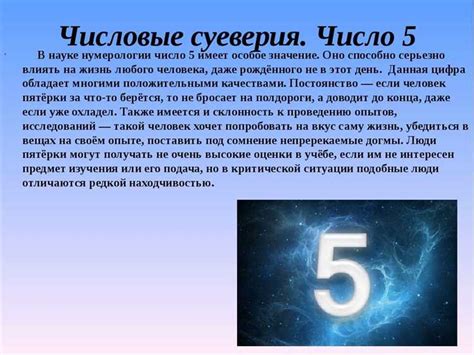 Числовые суеверия. Число 5

В науке нумерологии число 5 имеет особое значение. Оно способно серьезно влиять на жизнь любого человека, даже рождённого не в этот день. Данная цифра обладает многими положительными качествами. Постоянство — если человек пятёрки за что-то берётся, то не бросает на полдороги, а доводит до конца, даже если уже охладел. Также имеется и склонность к проведению опытов, исследований — такой человек хочет попробовать на вкус саму жизнь, убедиться в вещах на своём опыте, поставить под сомнение непререкаемые догмы. Люди пятёрки могут получать не очень высокие оценки в учёбе, если им не интересен предмет изучения или его подача, но в критической ситуации подобные люди отличаются редкой находчивостью.

5